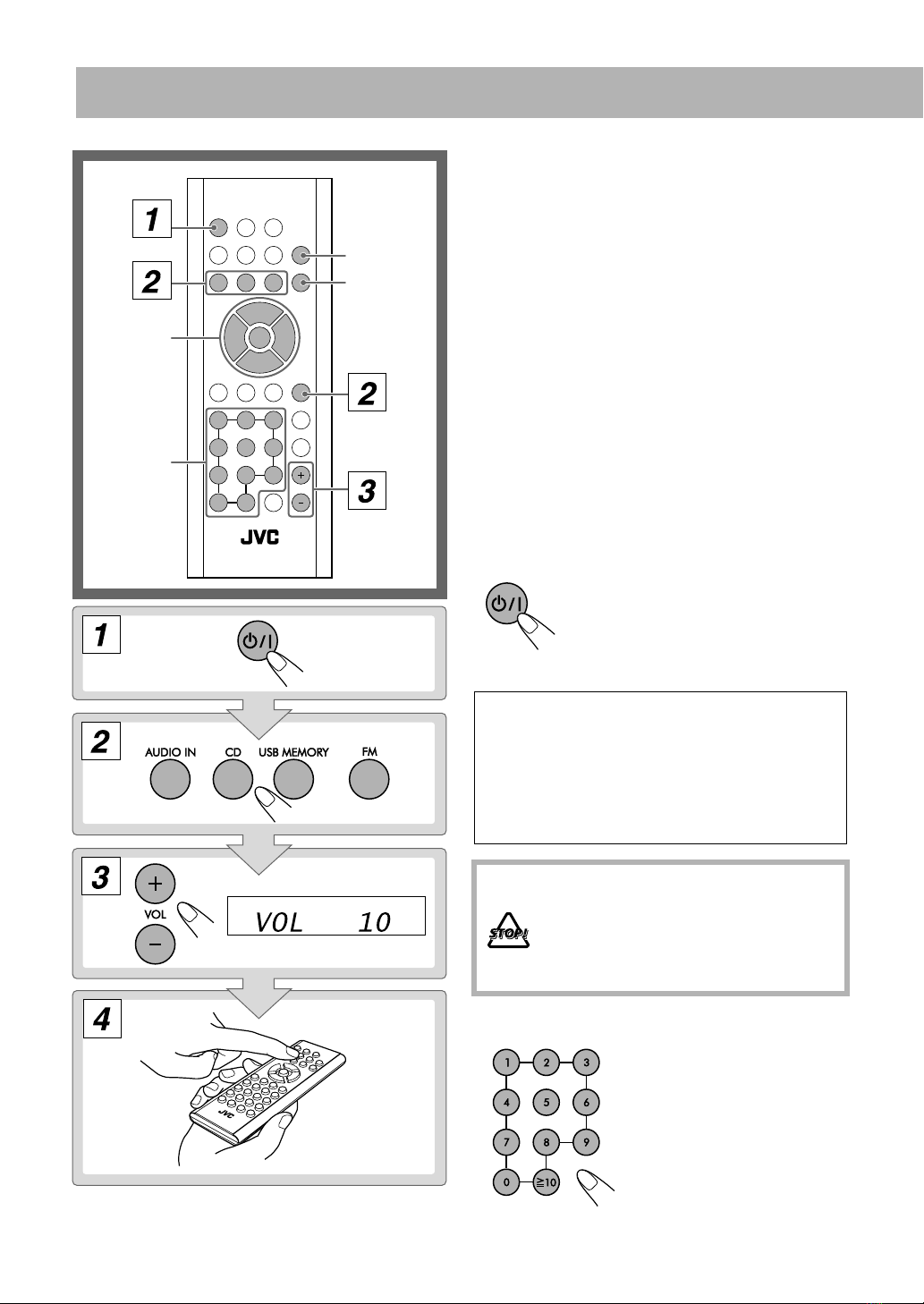 1

2

2

3

JVC

1

2

AUDIO IN CD USB MEMORY FM

3

VOL

VOL 10

4

JVC

STOP!

1 2 3
4 5 6
7 8 9
0 ≧10